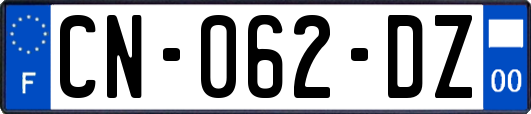 F
CN-062-DZ
00